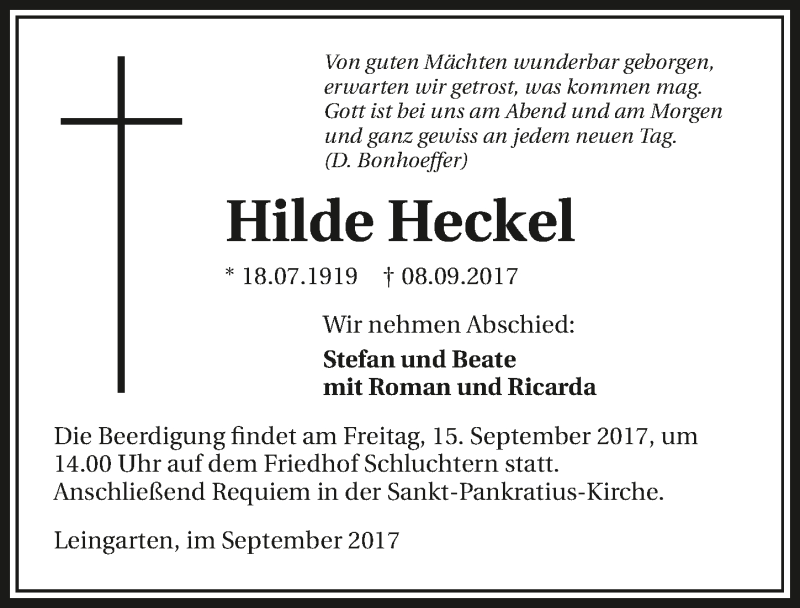 Von guten Mächten wunderbar geborgen,
erwarten wir getrost, was kommen mag.
Gott ist bei uns am Abend und am Morgen
und ganz gewiss an jedem neuen Tag.
(D. Bonhoeffer)

Hilde Heckel

* 18.07.1919 † 08.09.2017

Wir nehmen Abschied:

Stefan und Beate
mit Roman und Ricarda

Die Beerdigung findet am Freitag, 15. September 2017, um 14.00 Uhr auf dem Friedhof Schluchtern statt. Anschließend Requiem in der Sankt-Pankratius-Kirche.

Leingarten, im September 2017